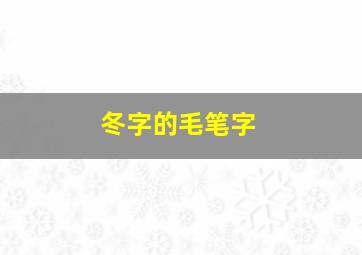 冬字的毛笔字